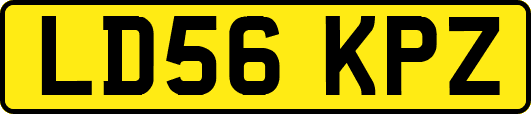 LD56 KPZ